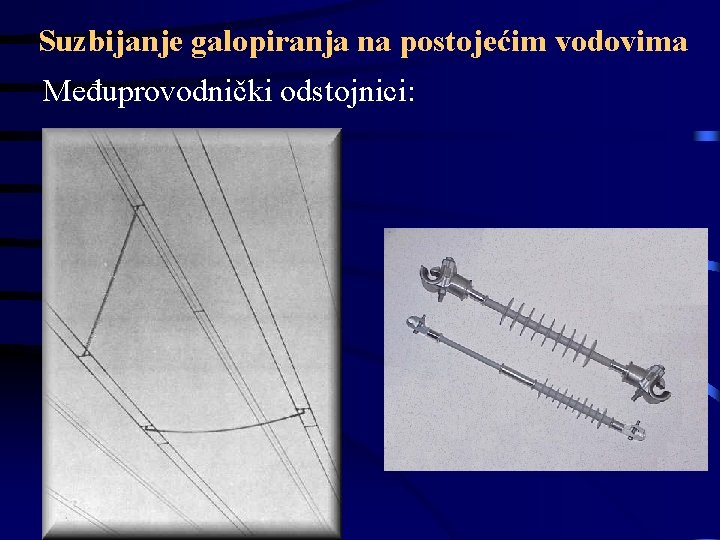 Suzbijanje galopiranja na postojećim vodovima

Međuprovodnički odstojnici: